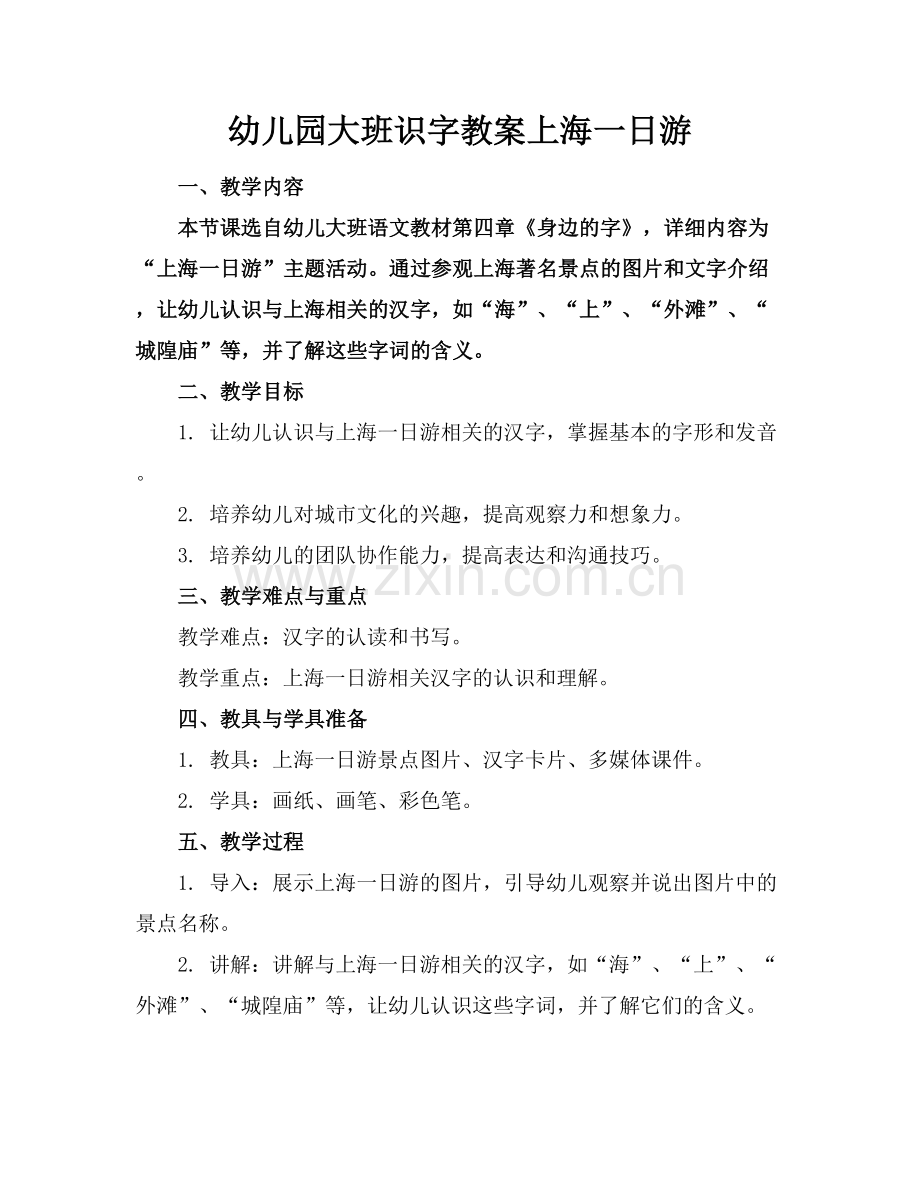 幼儿园大班识字教案上海一日游

一、教学内容

本节课选自幼儿大班语文教材第四章《身边的字》，详细内容为“上海一日游”主题活动。通过参观上海著名景点的图片和文字介绍，让幼儿认识与上海相关的汉字，如“海”、“上”、“外滩”、“城隍庙”等，并了解这些字词的含义。

二、教学目标

1.让幼儿认识与上海一日游相关的汉字，掌握基本的字形和发音。

2.培养幼儿对城市文化的兴趣，提高观察力和想象力。

3.培养幼儿的团队协作能力，提高表达和沟通技巧。

三、教学难点与重点

教学难点：汉字的认读和书写。

教学重点：上海一日游相关汉字的认识和理解。

四、教具与学具准备

1.教具：上海一日游景点图片、汉字卡片、多媒体课件。

2.学具：画纸、画笔、彩色笔。

五、教学过程

1.导入：展示上海一日游的图片，引导幼儿观察并说出图片中的景点名称。

2.讲解：讲解与上海一日游相关的汉字，如“海”、“上”、“外滩”、“城隍庙”等，让幼儿认识这些字词，并了解它们的含义。

www.zixin.com.cn